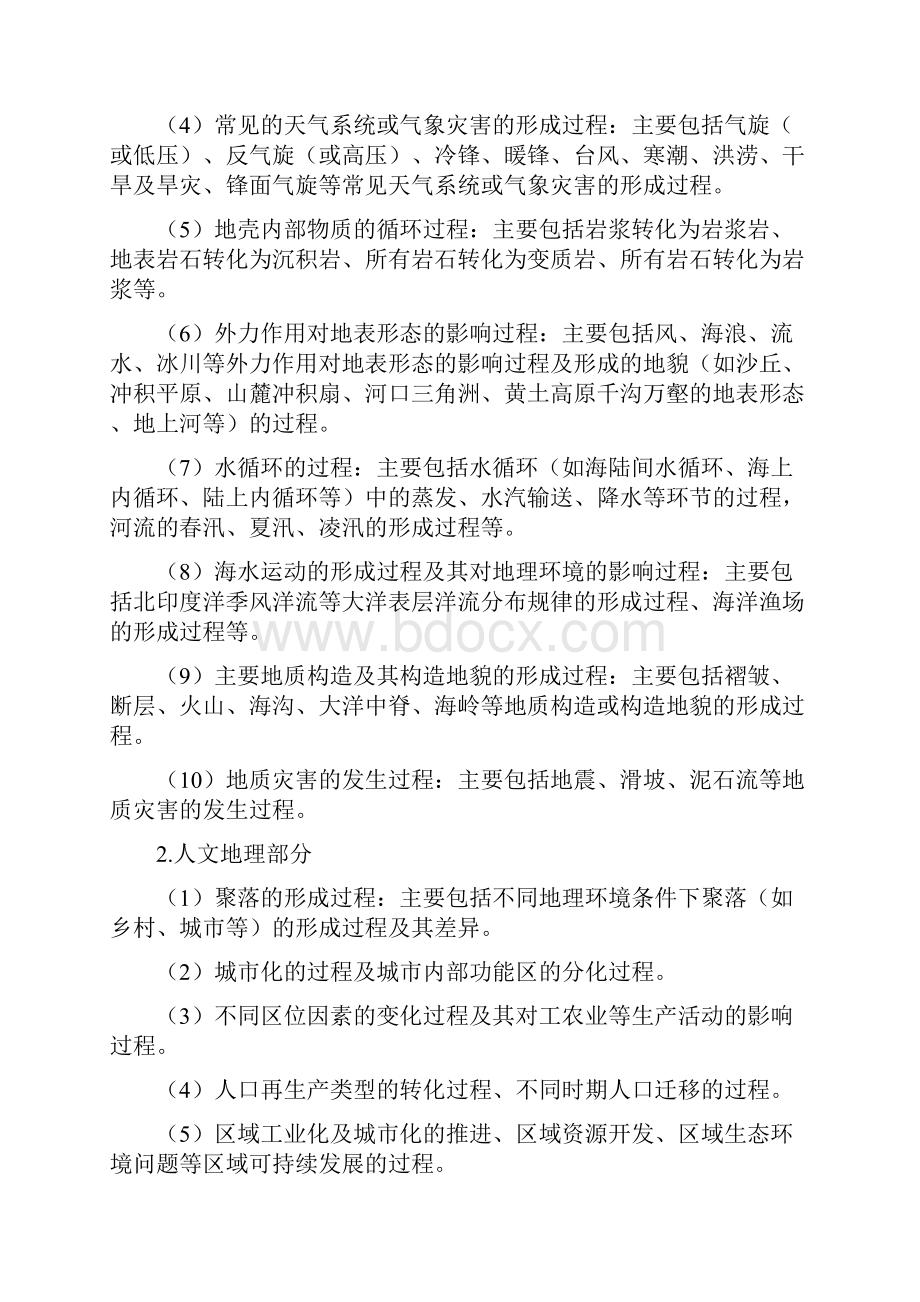 （4）常见的天气系统或气象灾害的形成过程：主要包括气旋（或低压）、反气旋（或高压）、冷锋、暖锋、台风、寒潮、洪涝、干旱及旱灾、锋面气旋等常见天气系统或气象灾害的形成过程。

（5）地壳内部物质的循环过程：主要包括岩浆转化为岩浆岩、地表岩石转化为沉积岩、所有岩石转化为变质岩、所有岩石转化为岩浆等。

（6）外力作用对地表形态的影响过程：主要包括风、海浪、流水、冰川等外力作用对地表形态的影响过程及形成的地貌（如沙丘、冲积平原、山麓冲积扇、河口三角洲、黄土高原千沟万壑的地表形态、地上河等）的过程。

（7）水循环的过程：主要包括水循环（如海陆间水循环、海上内循环、陆上内循环等）中的蒸发、水汽输送、降水等环节的过程，河流的春汛、夏汛、凌汛的形成过程等。

（8）海水运动的形成过程及其对地理环境的影响过程：主要包括北印度洋季风洋流等大洋表层洋流分布规律的形成过程、海洋渔场的形成过程等。

www.bdocx.com

（9）主要地质构造及其构造地貌的形成过程：主要包括褶皱、断层、火山、海沟、大洋中脊、海岭等地质构造或构造地貌的形成过程。

（10）地质灾害的发生过程：主要包括地震、滑坡、泥石流等地质灾害的发生过程。

2.人文地理部分

（1）聚落的形成过程：主要包括不同地理环境条件下聚落（如乡村、城市等）的形成过程及其差异。

（2）城市化的过程及城市内部功能区的分化过程。

（3）不同区位因素的变化过程及其对工农业等生产活动的影响过程。

（4）人口再生产类型的转化过程、不同时期人口迁移的过程。

（5）区域工业化及城市化的推进、区域资源开发、区域生态环境问题等区域可持续发展的过程。